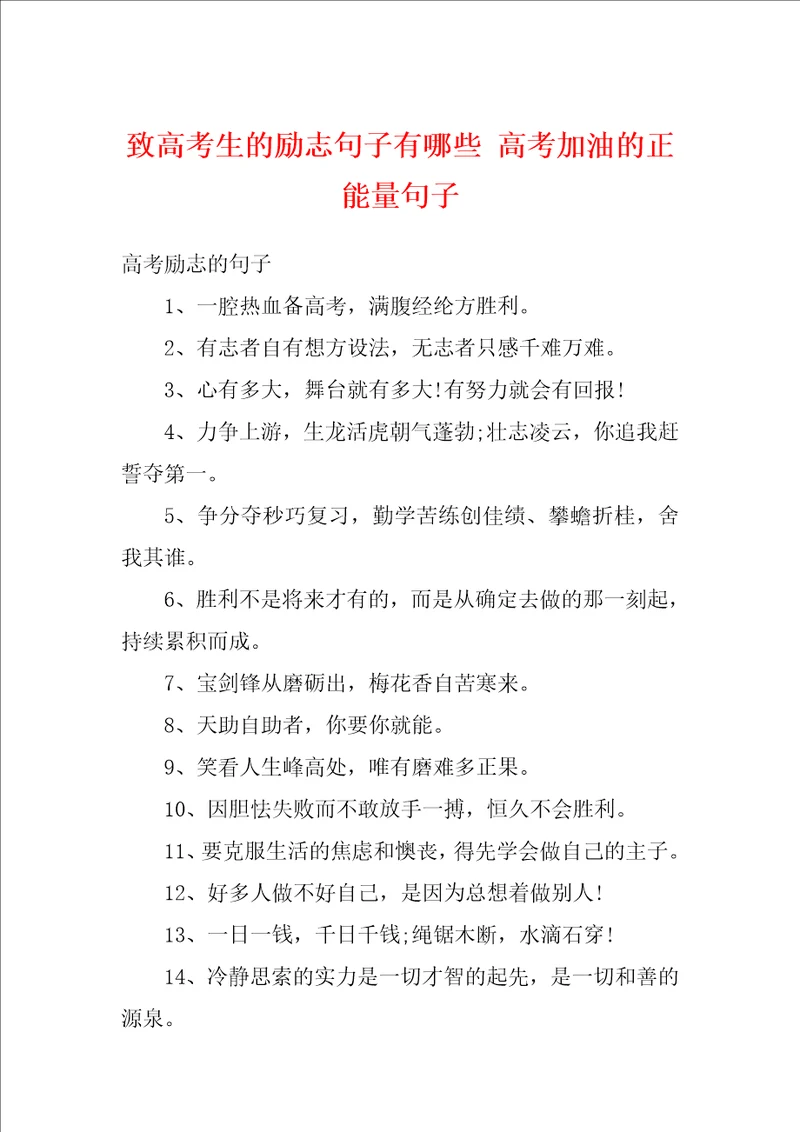 致高考生的励志句子有哪些 高考加油的正能量句子

高考励志的句子

1、一腔热血备高考，满腹经纶方胜利。

2、有志者自有想方设法，无志者只感千难万难。

3、心有多大，舞台就有多大!有努力就会有回报!

4、力争上游，生龙活虎朝气蓬勃;壮志凌云，你追我赶誓夺第一。

5、争分夺秒巧复习，勤学苦练创佳绩、攀蟾折桂，舍我其谁。

6、胜利不是将来才有的，而是从确定去做的那一刻起，持续累积而成。

7、宝剑锋从磨砺出，梅花香自苦寒来。

8、天助自助者，你要你就能。

9、笑看人生峰高处，唯有磨难多正果。

10、因胆怯失败而不敢放手一搏，恒久不会胜利。

11、要克服生活的焦虑和懊丧，得先学会做自己的主子。

12、好多人做不好自己，是因为总想着做别人!

13、一日一钱，千日千钱;绳锯木断，水滴石穿!

14、冷静思索的实力是一切才智的起先，是一切和善的源泉。